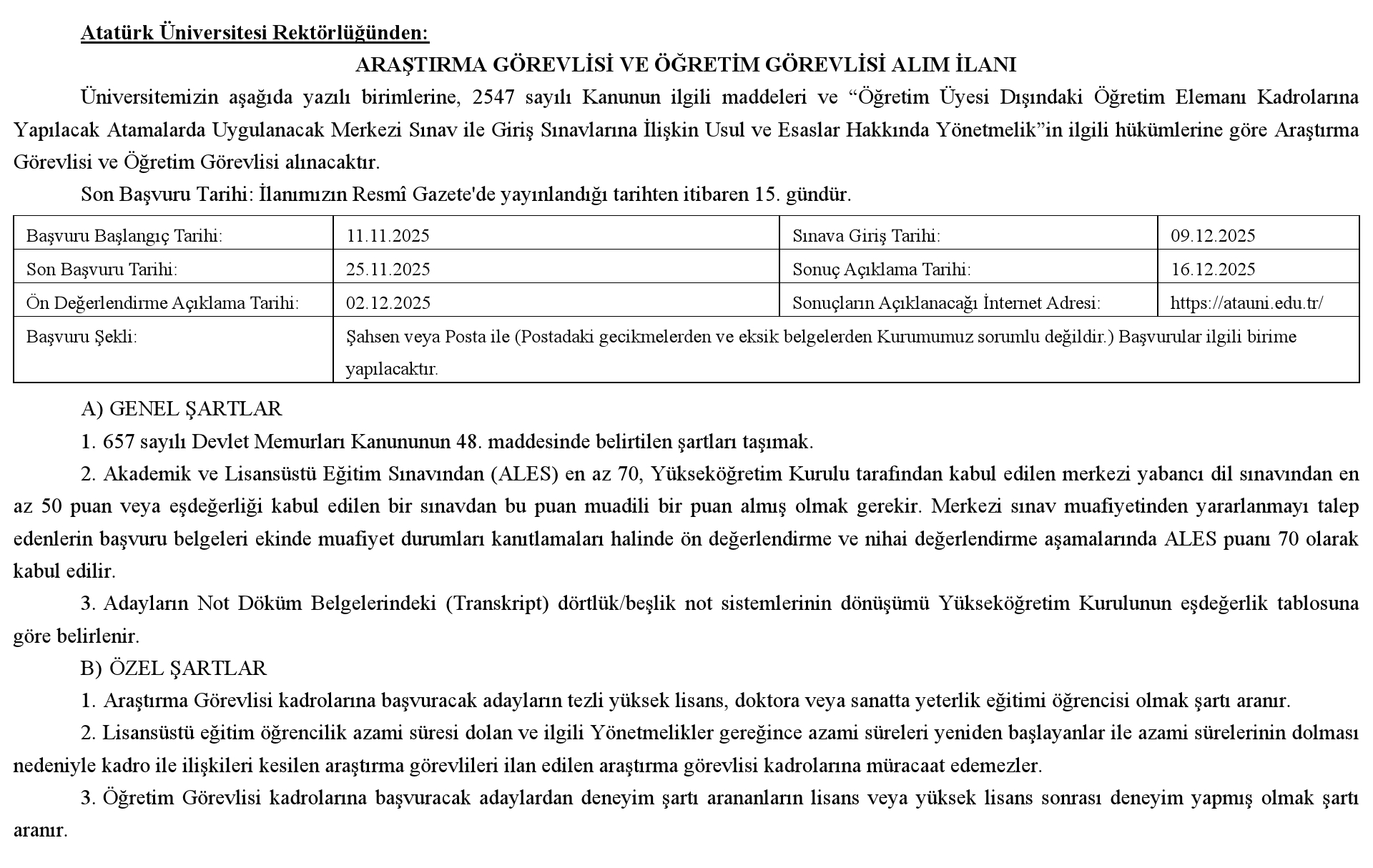 Atatürk Üniversitesi Rektörlüğünden:

ARAŞTIRMA GÖREVLİSİ VE ÖĞRETİM GÖREVLİSİ ALIM İLANI

Üniversitemizin aşağıda yazılı birimlerine, 2547 sayılı Kanunun ilgili maddeleri ve “Öğretim Üyesi Dışındaki Öğretim Elemanı Kadrolarına Yapılacak Atamalarda Uygulanacak Merkezi Sınav ile Giriş Sınavlarına İlişkin Usul ve Esaslar Hakkında Yönetmelik”in ilgili hükümlerine göre Araştırma Görevlisi ve Öğretim Görevlisi alınacaktır.

Son Başvuru Tarihi: İlanımızın Resmî Gazete'de yayınlandığı tarihten itibaren 15. gündür.

| Başvuru Başlangıç Tarihi: | 11.11.2025 | Sınava Giriş Tarihi: | 09.12.2025 |
|---|---|---|---|
| Son Başvuru Tarihi: | 25.11.2025 | Sonuç Açıklama Tarihi: | 16.12.2025 |
| Ön Değerlendirme Açıklama Tarihi: | 02.12.2025 | Sonuçların Açıklanacağı İnternet Adresi: | https://atauni.edu.tr/ |
| Başvuru Şekli: | Şahsen veya Posta ile (Postadaki gecikmelerden ve eksik belgelerden Kurumumuz sorumlu değildir.) Başvurular ilgili birime yapılacaktır. | | |

A) GENEL ŞARTLAR

1. 657 sayılı Devlet Memurları Kanununun 48. maddesinde belirtilen şartları taşımak.

2. Akademik ve Lisansüstü Eğitim Sınavından (ALES) en az 70, Yükseköğretim Kurulu tarafından kabul edilen merkezi yabancı dil sınavından en az 50 puan veya eşdeğerliği kabul edilen bir sınavdan bu puan muadili bir puan almış olmak gerekir. Merkezi sınav muafiyetinden yararlanmayı talep edenlerin başvuru belgeleri ekinde muafiyet durumları kanıtlamaları halinde ön değerlendirme ve nihai değerlendirme aşamalarında ALES puanı 70 olarak kabul edilir.

3. Adayların Not Döküm Belgelerindeki (Transkript) dörtlük/beşlik not sistemlerinin dönüşümü Yükseköğretim Kurulunun eşdeğerlik tablosuna göre belirlenir.

B) ÖZEL ŞARTLAR

1. Araştırma Görevlisi kadrolarına başvuracak adayların tezli yüksek lisans, doktora veya sanatta yeterlik eğitimi öğrencisi olmak şartı aranır.

2. Lisansüstü eğitim öğrencilik azami süresi dolan ve ilgili Yönetmelikler gereğince azami süreleri yeniden başlayanlar ile azami sürelerinin dolması nedeniyle kadro ile ilişkileri kesilen araştırma görevlileri ilan edilen araştırma görevlisi kadrolarına müracaat edemezler.

3. Öğretim Görevlisi kadrolarına başvuracak adaylardan deneyim şartı arananların lisans veya yüksek lisans sonrası deneyim yapmış olmak şartı aranır.